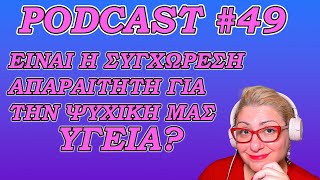 PODCAST #49

ΕΙΝΑΙ Η ΣΥΓΧΩΡΕΣΗ ΑΠΑΡΑΙΤΗΤΗ ΓΙΑ ΤΗΝ ΨΥΧΙΚΗ ΜΑΣ ΥΓΕΙΑ?